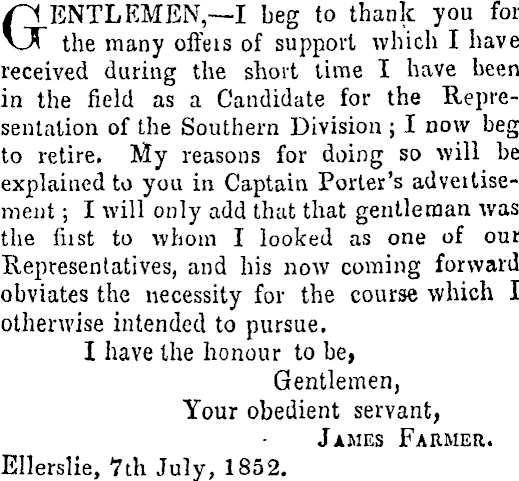 GENTLEMEN,—I beg to thank you for the many offers of support which I have received during the short time I have been in the field as a Candidate for the Representation of the Southern Division; I now beg to retire. My reasons for doing so will be explained to you in Captain Porter's advertisement; I will only add that that gentleman was the first to whom I looked as one of our Representatives, and his now coming forward obviates the necessity for the course which I otherwise intended to pursue.

I have the honour to be,
Gentlemen,
Your obedient servant,
JAMES FARMER.

Ellerslie, 7th July, 1852.